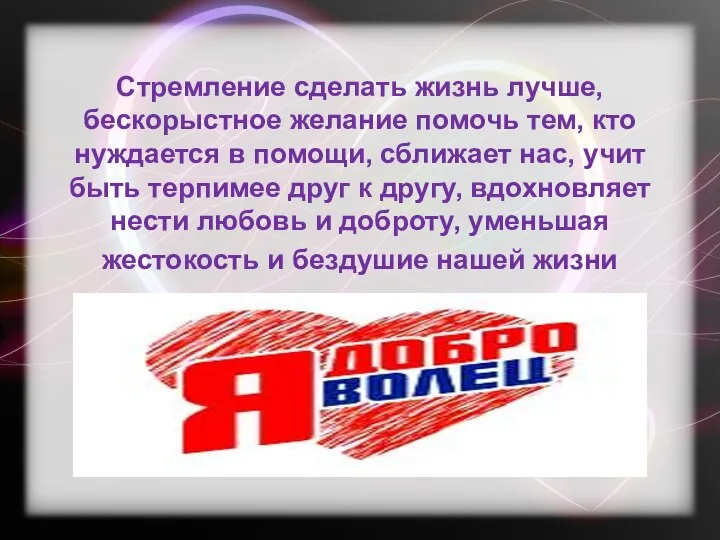 Стремление сделать жизнь лучше, бескорыстное желание помочь тем, кто нуждается в помощи, сближает нас, учит быть терпимее друг к другу, вдохновляет нести любовь и доброту, уменьшая жестокость и бездушие нашей жизни

Я ДОБРО ВОЛЕЦ